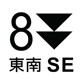 8
東南 SE